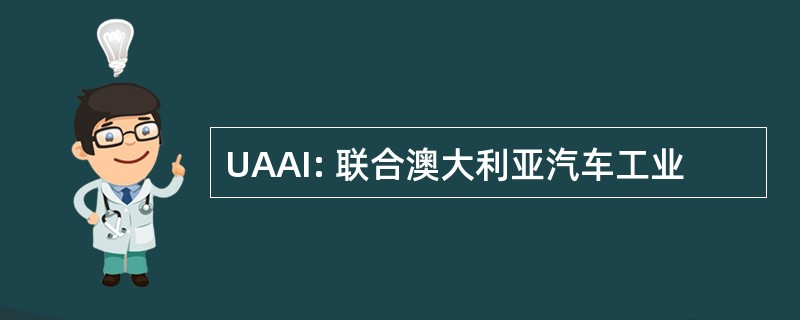 UAAI: 联合澳大利亚汽车工业